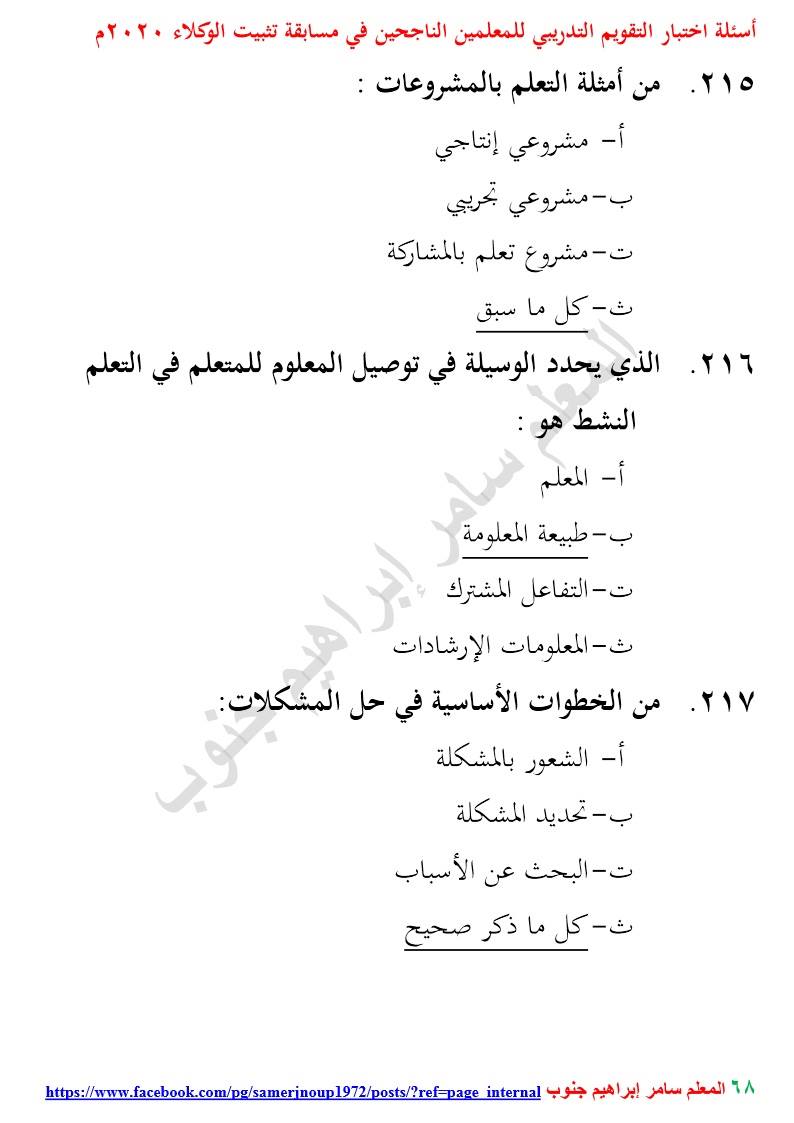 أسئلة اختبار التقويم التدريبي للمعلمين الناجحين في مسابقة تثبيت الوكلاء ٢٠٢٠م

٢١٥. من أمثلة التعلم بالمشروعات :

أ- مشروعي إنتاجي

ب- مشروعي تجريبي

ت- مشروع تعلم بالمشاركة

ث- كل ما سبق

٢١٦. الذي يحدد الوسيلة في توصيل المعلوم للمتعلم في التعلم النشط هو :

أ- المعلم

ب- طبيعة المعلومة

ت- التفاعل المشترك

ث- المعلومات الإرشادات

٢١٧. من الخطوات الأساسية في حل المشكلات:

أ- الشعور بالمشكلة

ب- تحديد المشكلة

ت- البحث عن الأسباب

ث- كل ما ذكر صحيح

المعلم سامر إبراهيم جنوب

٦٨ المعلم سامر إبراهيم جنوب https://www.facebook.com/pg/samerjnoup1972/posts/?ref=page_internal